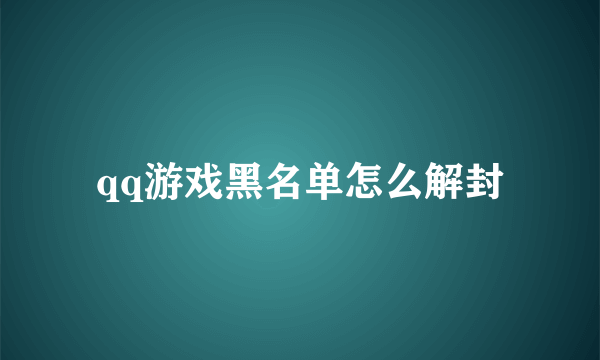 qq游戏黑名单怎么解封